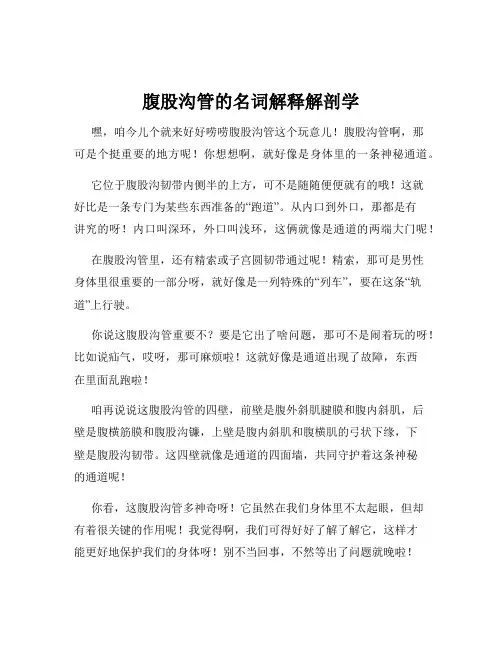 腹股沟管的名词解释解剖学

嘿，咱今儿个就来好好唠唠腹股沟管这个玩意儿！腹股沟管啊，那可是个挺重要的地方呢！你想想啊，就好像是身体里的一条神秘通道。

它位于腹股沟韧带内侧半的上方，可不是随随便便就有的哦！这就好比是一条专门为某些东西准备的“跑道”。从内口到外口，那都是有讲究的呀！内口叫深环，外口叫浅环，这俩就像是通道的两端大门呢！

在腹股沟管里，还有精索或子宫圆韧带通过呢！精索，那可是男性身体里很重要的一部分呀，就好像是一列特殊的“列车”，要在这条“轨道”上行驶。

你说这腹股沟管重要不？要是它出了啥问题，那可不是闹着玩的呀！比如说疝气，哎呀，那可麻烦啦！这就好像是通道出现了故障，东西在里面乱跑啦！

咱再说说这腹股沟管的四壁，前壁是腹外斜肌腱膜和腹内斜肌，后壁是腹横筋膜和腹股沟镰，上壁是腹内斜肌和腹横肌的弓状下缘，下壁是腹股沟韧带。这四壁就像是通道的四面墙，共同守护着这条神秘的通道呢！

你看，这腹股沟管多神奇呀！它虽然在我们身体里不太起眼，但却有着很关键的作用呢！我觉得啊，我们可得好好了解了解它，这样才能更好地保护我们的身体呀！别不当回事，不然等出了问题就晚啦！